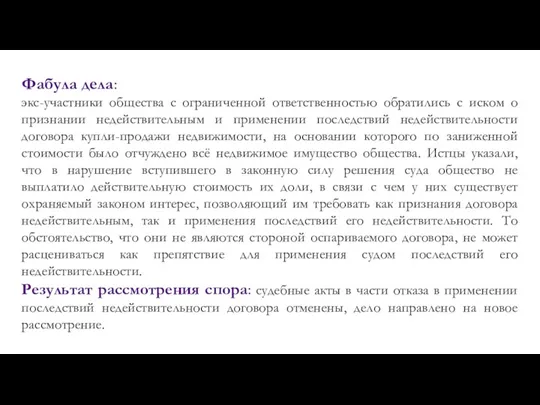 Фабула дела:
экс-участники общества с ограниченной ответственностью обратились с иском о признании недействительным и применении последствий недействительности договора купли-продажи недвижимости, на основании которого по заниженной стоимости было отчуждено всё недвижимое имущество общества. Истцы указали, что в нарушение вступившего в законную силу решения суда общество не выплатило действительную стоимость их доли, в связи с чем у них существует охраняемый законом интерес, позволяющий им требовать как признания договора недействительным, так и применения последствий его недействительности. То обстоятельство, что они не являются стороной оспариваемого договора, не может расцениваться как препятствие для применения судом последствий его недействительности.

Результат рассмотрения спора: судебные акты в части отказа в применении последствий недействительности договора отменены, дело направлено на новое рассмотрение.